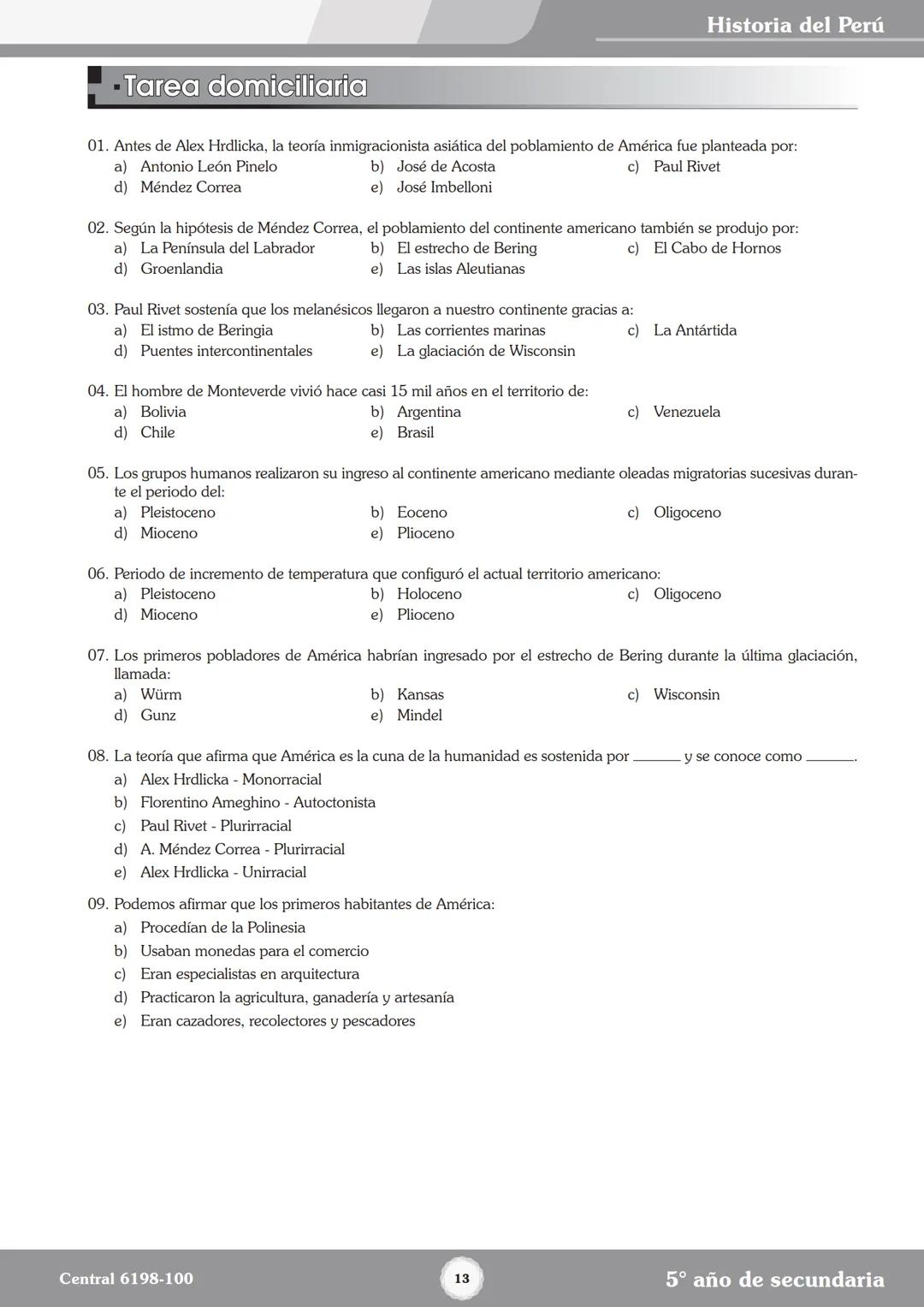 Historia del Perú

Tarea domiciliaria

01. Antes de Alex Hrdlicka, la teoría inmigracionista asiática del poblamiento de América fue planteada por:
a) Antonio León Pinelo
b) José de Acosta
c) Paul Rivet
d) Méndez Correa
e) José Imbelloni

02. Según la hipótesis de Méndez Correa, el poblamiento del continente americano también se produjo por:
a) La Península del Labrador
b) El estrecho de Bering
c) El Cabo de Hornos
d) Groenlandia
e) Las islas Aleutianas

03. Paul Rivet sostenía que los melanésicos llegaron a nuestro continente gracias a:
a) El istmo de Beringia
b) Las corrientes marinas
c) La Antártida
d) Puentes intercontinentales
e) La glaciación de Wisconsin

04. El hombre de Monteverde vivió hace casi 15 mil años en el territorio de:
a) Bolivia
b) Argentina
c) Venezuela
d) Chile
e) Brasil

05. Los grupos humanos realizaron su ingreso al continente americano mediante oleadas migratorias sucesivas durante el periodo del:
a) Pleistoceno
b) Eoceno
c) Oligoceno
d) Mioceno
e) Plioceno

06. Periodo de incremento de temperatura que configuró el actual territorio americano:
a) Pleistoceno
b) Holoceno
c) Oligoceno
d) Mioceno
e) Plioceno

07. Los primeros pobladores de América habrían ingresado por el estrecho de Bering durante la última glaciación, llamada:
a) Würm
b) Kansas
c) Wisconsin
d) Gunz
e) Mindel

08. La teoría que afirma que América es la cuna de la humanidad es sostenida por ______ y se conoce como ______.
a) Alex Hrdlicka - Monorracial
b) Florentino Ameghino - Autoctonista
c) Paul Rivet - Plurirracial
d) A. Méndez Correa - Plurirracial
e) Alex Hrdlicka - Unirracial

09. Podemos afirmar que los primeros habitantes de América:
a) Procedían de la Polinesia
b) Usaban monedas para el comercio
c) Eran especialistas en arquitectura
d) Practicaron la agricultura, ganadería y artesanía
e) Eran cazadores, recolectores y pescadores

Central 6198-100
13
5° año de secundaria